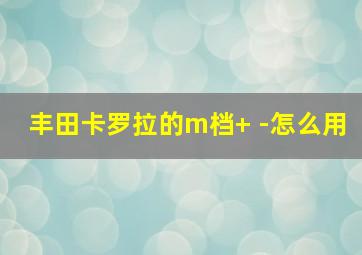 丰田卡罗拉的m档+ -怎么用